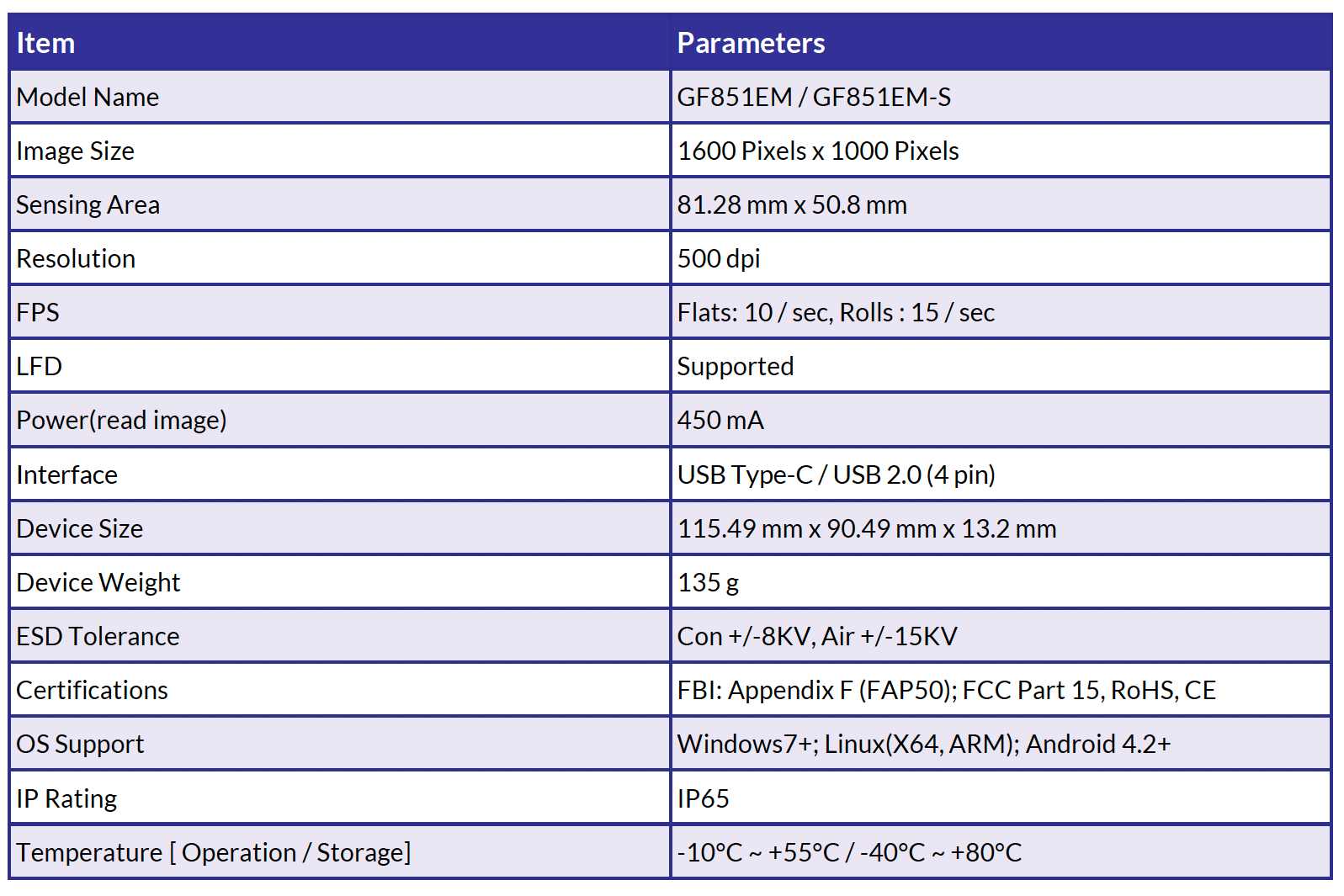 | Item | Parameters |
|---|---|
| Model Name | GF851EM / GF851EM-S |
| Image Size | 1600 Pixels x 1000 Pixels |
| Sensing Area | 81.28 mm x 50.8 mm |
| Resolution | 500 dpi |
| FPS | Flats: 10 / sec, Rolls : 15 / sec |
| LFD | Supported |
| Power(read image) | 450 mA |
| Interface | USB Type-C / USB 2.0 (4 pin) |
| Device Size | 115.49 mm x 90.49 mm x 13.2 mm |
| Device Weight | 135 g |
| ESD Tolerance | Con +/-8KV, Air +/-15KV |
| Certifications | FBI: Appendix F (FAP50); FCC Part 15, RoHS, CE |
| OS Support | Windows7+; Linux(X64, ARM); Android 4.2+ |
| IP Rating | IP65 |
| Temperature [ Operation / Storage] | -10°C ~ +55°C / -40°C ~ +80°C |